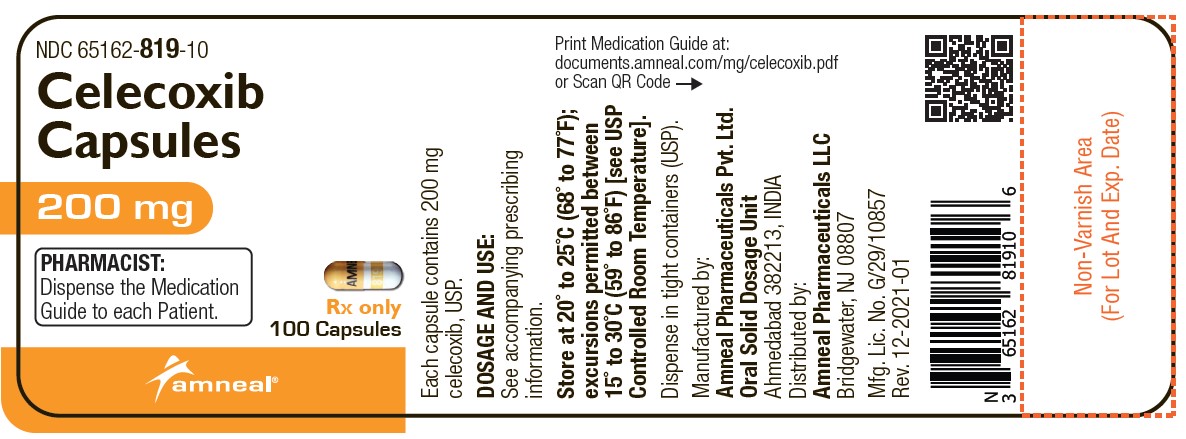 NDC 65162-819-10

Celecoxib Capsules

200 mg

PHARMACIST:
Dispense the Medication Guide to each Patient.

Rx only
100 Capsules

amneal®

Print Medication Guide at:
documents.amneal.com/mg/celecoxib.pdf
or Scan QR Code →

Each capsule contains 200 mg celecoxib, USP.

DOSAGE AND USE:
See accompanying prescribing information.

Store at 20° to 25°C (68° to 77°F); excursions permitted between 15° to 30°C (59° to 86°F) [see USP Controlled Room Temperature].

Dispense in tight containers (USP).

Manufactured by:
Amneal Pharmaceuticals Pvt. Ltd.
Oral Solid Dosage Unit
Ahmedabad 382213, INDIA
Distributed by:
Amneal Pharmaceuticals LLC
Bridgewater, NJ 08807

Mfg. Lic. No. G/29/10857
Rev. 12-2021-01

N 3 65162 81910 6

Non-Varnish Area
(For Lot And Exp. Date)